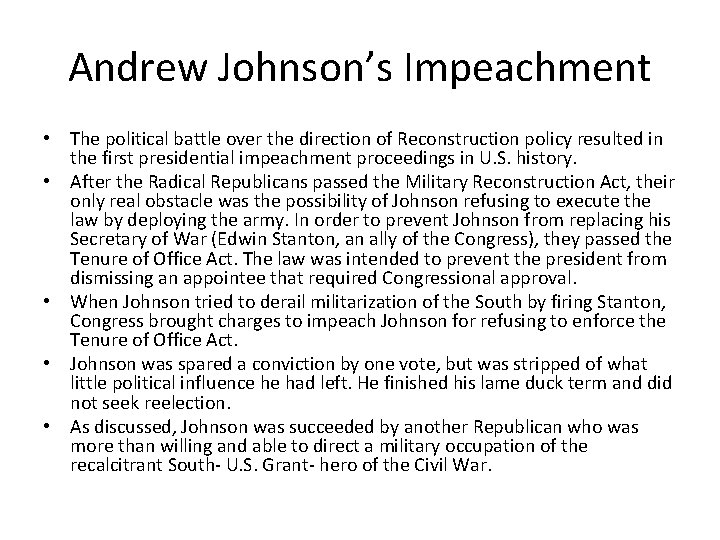 Andrew Johnson's Impeachment

• The political battle over the direction of Reconstruction policy resulted in the first presidential impeachment proceedings in U.S. history.
• After the Radical Republicans passed the Military Reconstruction Act, their only real obstacle was the possibility of Johnson refusing to execute the law by deploying the army. In order to prevent Johnson from replacing his Secretary of War (Edwin Stanton, an ally of the Congress), they passed the Tenure of Office Act. The law was intended to prevent the president from dismissing an appointee that required Congressional approval.
• When Johnson tried to derail militarization of the South by firing Stanton, Congress brought charges to impeach Johnson for refusing to enforce the Tenure of Office Act.
• Johnson was spared a conviction by one vote, but was stripped of what little political influence he had left. He finished his lame duck term and did not seek reelection.
• As discussed, Johnson was succeeded by another Republican who was more than willing and able to direct a military occupation of the recalcitrant South- U.S. Grant- hero of the Civil War.